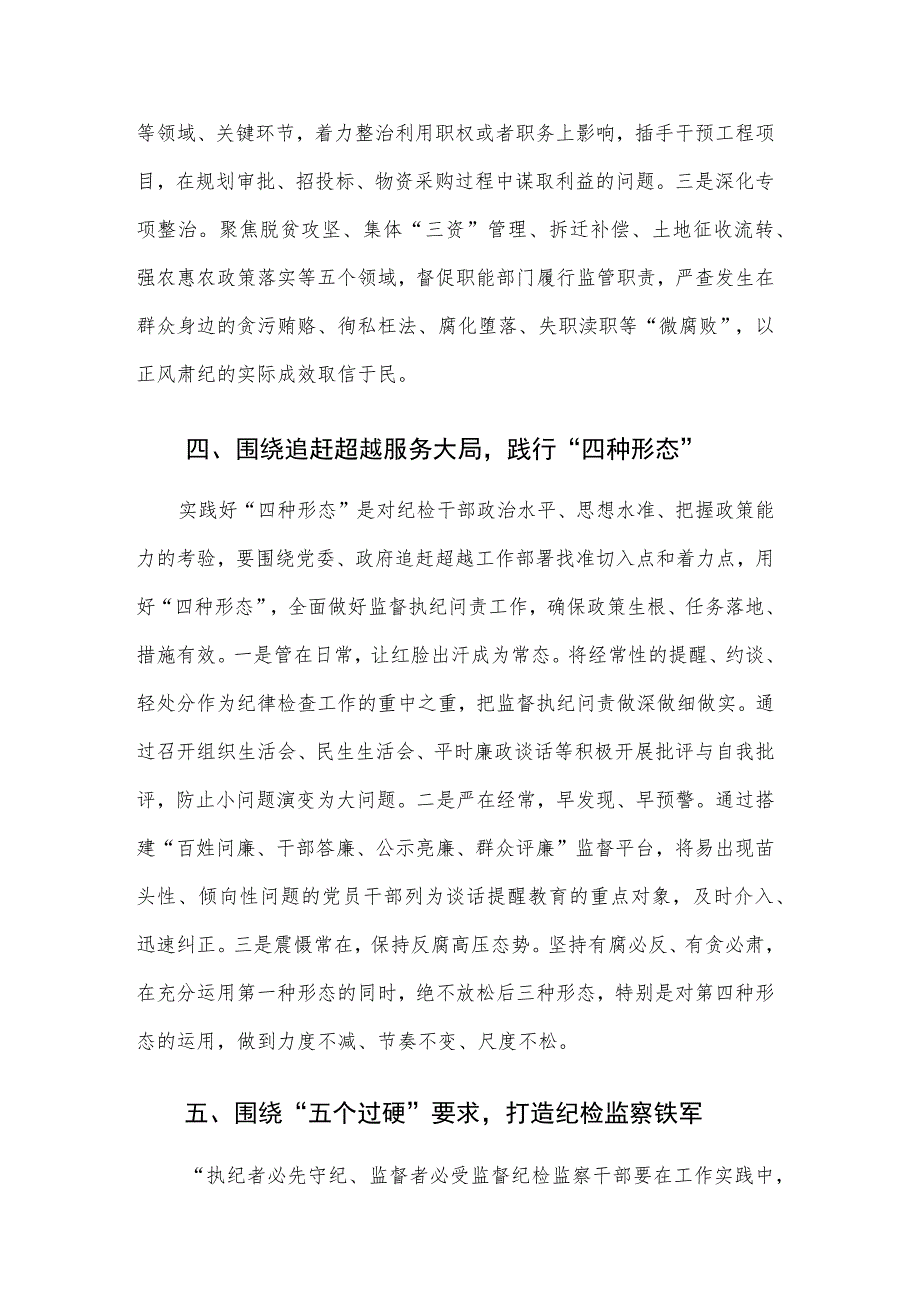 等领域、关键环节，着力整治利用职权或者职务上影响，插手干预工程项目，在规划审批、招投标、物资采购过程中谋取利益的问题。三是深化专项整治。聚焦脱贫攻坚、集体“三资”管理、拆迁补偿、土地征收流转、强农惠农政策落实等五个领域，督促职能部门履行监管职责，严查发生在群众身边的贪污贿赂、徇私枉法、腐化堕落、失职渎职等“微腐败”，以正风肃纪的实际成效取信于民。

四、围绕追赶超越服务大局，践行“四种形态”

实践好“四种形态”是对纪检干部政治水平、思想水准、把握政策能力的考验，要围绕党委、政府追赶超越工作部署找准切入点和着力点，用好“四种形态”，全面做好监督执纪问责工作，确保政策生根、任务落地、措施有效。一是管在日常，让红脸出汗成为常态。将经常性的提醒、约谈、轻处分作为纪律检查工作的重中之重，把监督执纪问责做深做细做实。通过召开组织生活会、民生生活会、平时廉政谈话等积极开展批评与自我批评，防止小问题演变为大问题。二是严在经常，早发现、早预警。通过搭建“百姓问廉、干部答廉、公示亮廉、群众评廉”监督平台，将易出现苗头性、倾向性问题的党员干部列为谈话提醒教育的重点对象，及时介入、迅速纠正。三是震慑常在，保持反腐高压态势。坚持有腐必反、有贪必肃，在充分运用第一种形态的同时，绝不放松后三种形态，特别是对第四种形态的运用，做到力度不减、节奏不变、尺度不松。

五、围绕“五个过硬”要求，打造纪检监察铁军

“执纪者必先守纪、监督者必受监督纪检监察干部要在工作实践中，